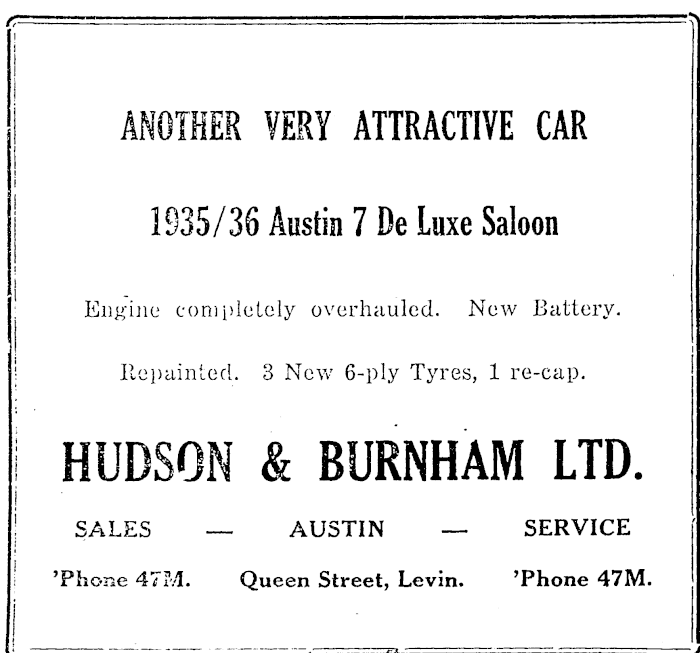 ANOTHER VERY ATTRACTIVE CAR

1935/36 Austin 7 De Luxe Saloon

Engine completely overhauled. New Battery.

Repainted. 3 New 6-ply Tyres, 1 re-cap.

HUDSON & BURNHAM LTD.

SALES — AUSTIN — SERVICE

'Phone 47M. Queen Street, Levin. 'Phone 47M.